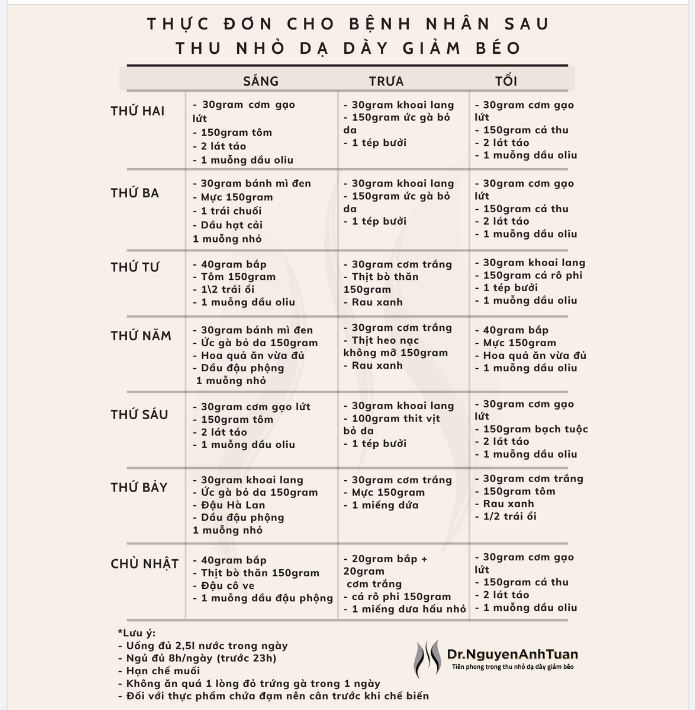 THỰC ĐƠN CHO BỆNH NHÂN SAU THU NHỎ DẠ DÀY GIẢM BÉO

| | SÁNG | TRƯA | TỐI |
|---|---|---|---|
| THỨ HAI | - 30gram cơm gạo lứt - 150gram tôm - 2 lát táo - 1 muỗng dầu oliu | - 30gram khoai lang - 150gram ức gà bỏ da - 1 tép bưởi | - 30gram cơm gạo lứt - 150gram cá thu - 2 lát táo - 1 muỗng dầu oliu |
| THỨ BA | - 30gram bánh mì đen - Mực 150gram - 1 trái chuối - Dầu hạt cải 1 muỗng nhỏ | - 30gram khoai lang - 150gram ức gà bỏ da - 1 tép bưởi | - 30gram cơm gạo lứt - 150gram cá thu - 2 lát táo - 1 muỗng dầu oliu |
| THỨ TƯ | - 40gram bắp - Tôm 150gram - 1\2 trái ổi - 1 muỗng dầu oliu | - 30gram cơm trắng - Thịt bò thăn 150gram - Rau xanh | - 30gram khoai lang - 150gram cá rô phi - 1 tép bưởi - 1 muỗng dầu oliu |
| THỨ NĂM | - 30gram bánh mì đen - Ức gà bỏ da 150gram - Hoa quả ăn vừa đủ - Dầu đậu phộng 1 muỗng nhỏ | - 30gram cơm trắng - Thịt heo nạc không mỡ 150gram - Rau xanh | - 40gram bắp - Mực 150gram - Hoa quả ăn vừa đủ - 1 muỗng dầu oliu |
| THỨ SÁU | - 30gram cơm gạo lứt - 150gram tôm - 2 lát táo - 1 muỗng dầu oliu | - 30gram khoai lang - 100gram thit vịt bỏ da - 1 tép bưởi | - 30gram cơm gạo lứt - 150gram bạch tuộc - 2 lát táo - 1 muỗng dầu oliu |
| THỨ BẢY | - 30gram khoai lang - Ức gà bỏ da 150gram - Đậu Hà Lan - Dầu đậu phộng 1 muỗng nhỏ | - 30gram cơm trắng - Mực 150gram - 1 miếng dứa | - 30gram cơm trắng - 150gram tôm - Rau xanh - 1/2 trái ổi |
| CHỦ NHẬT | - 40gram bắp - Thịt bò thăn 150gram - Đậu cô ve - 1 muỗng dầu đậu phộng | - 20gram bắp + 20gram cơm trắng - cá rô phi 150gram - 1 miếng dưa hấu nhỏ | - 30gram cơm gạo lứt - 150gram cá thu - 2 lát táo - 1 muỗng dầu oliu |

*Lưu ý:
- Uống đủ 2,5l nước trong ngày
- Ngủ đủ 8h/ngày (trước 23h)
- Hạn chế muối
- Không ăn quá 1 lòng đỏ trứng gà trong 1 ngày
- Đối với thực phẩm chứa đạm nên cân trước khi chế biến

Dr.NguyenAnhTuan
Tiên phong trong thu nhỏ dạ dày giảm béo